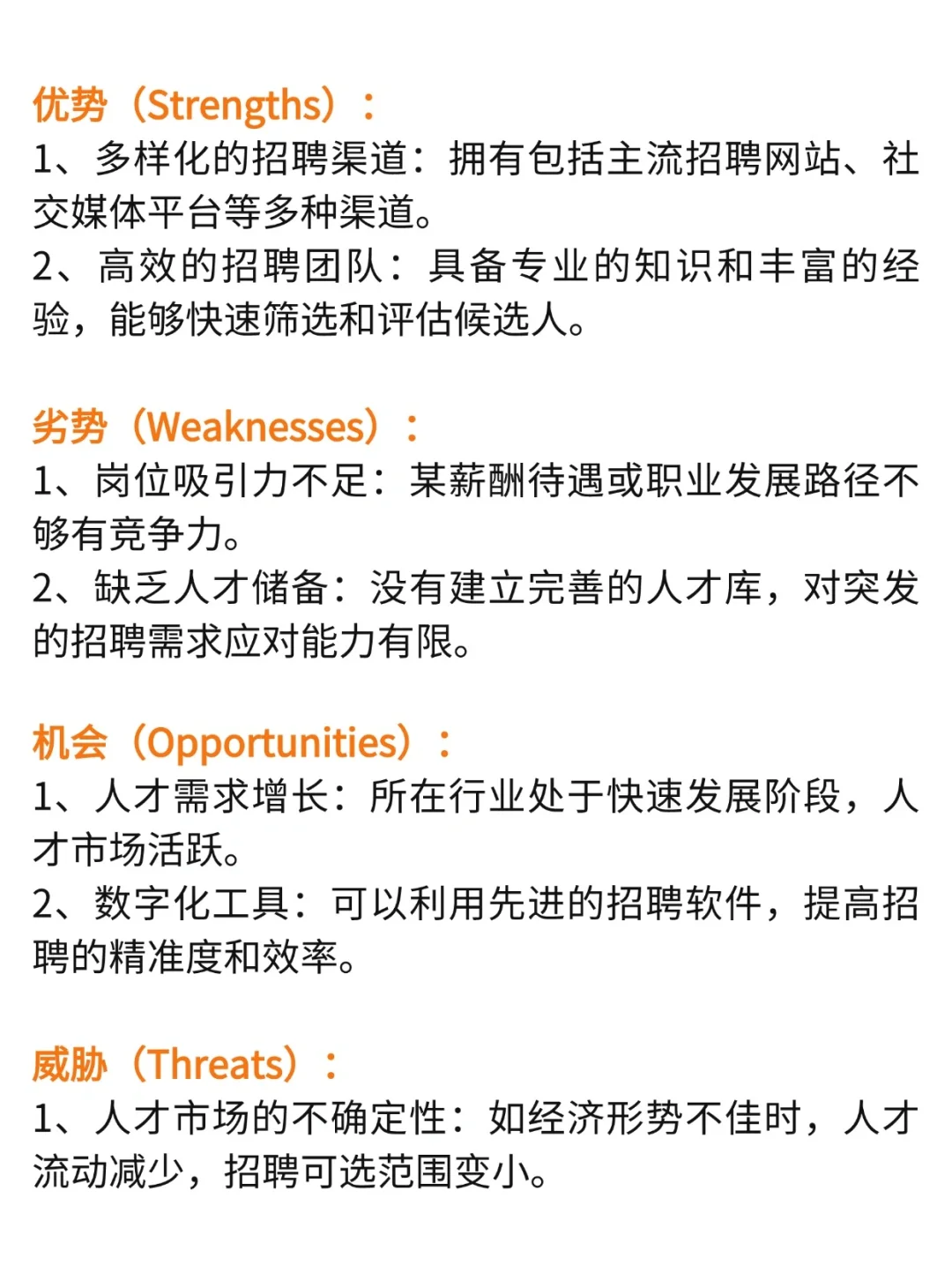 优势（Strengths）：
1、多样化的招聘渠道：拥有包括主流招聘网站、社交媒体平台等多种渠道。
2、高效的招聘团队：具备专业的知识和丰富的经验，能够快速筛选和评估候选人。

劣势（Weaknesses）：
1、岗位吸引力不足：某薪酬待遇或职业发展路径不够有竞争力。
2、缺乏人才储备：没有建立完善的人才库，对突发的招聘需求应对能力有限。

机会（Opportunities）：
1、人才需求增长：所在行业处于快速发展阶段，人才市场活跃。
2、数字化工具：可以利用先进的招聘软件，提高招聘的精准度和效率。

威胁（Threats）：
1、人才市场的不确定性：如经济形势不佳时，人才流动减少，招聘可选范围变小。